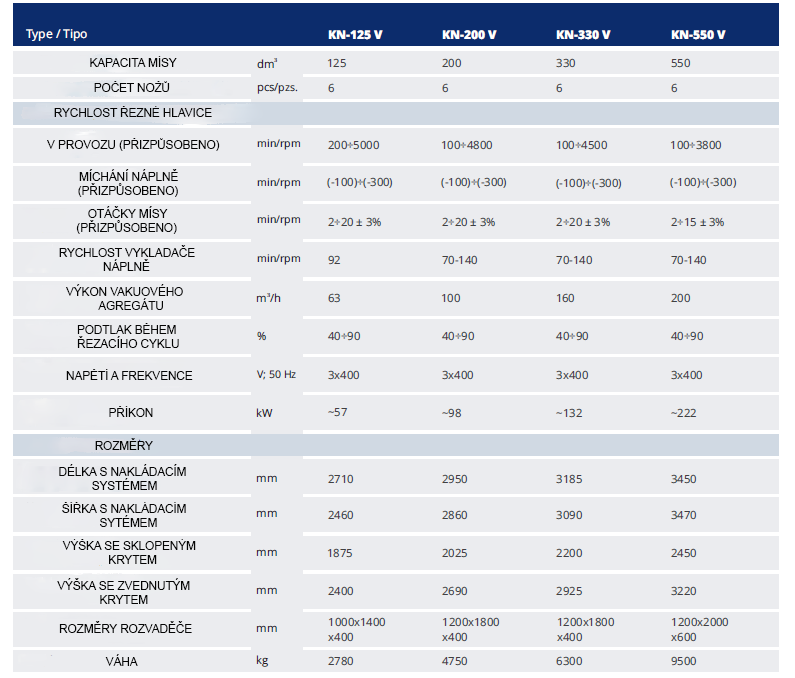 | Type / Tipo | | KN-125 V | KN-200 V | KN-330 V | KN-550 V |
|---|---|---|---|---|---|
| KAPACITA MÍSY | $dm^3$ | 125 | 200 | 330 | 550 |
| POČET NOŽŮ | pcs/pzs. | 6 | 6 | 6 | 6 |
| RYCHLOST ŘEZNÉ HLAVICE | | | | | |
| V PROVOZU (PŘIZPŮSOBENO) | min/rpm | 200÷5000 | 100÷4800 | 100÷4500 | 100÷3800 |
| MÍCHÁNÍ NÁPLNĚ (PŘIZPŮSOBENO) | min/rpm | (-100)÷(-300) | (-100)÷(-300) | (-100)÷(-300) | (-100)÷(-300) |
| OTÁČKY MÍSY (PŘIZPŮSOBENO) | min/rpm | 2÷20 ± 3% | 2÷20 ± 3% | 2÷20 ± 3% | 2÷15 ± 3% |
| RYCHLOST VYKLADAČE NÁPLNĚ | min/rpm | 92 | 70-140 | 70-140 | 70-140 |
| VÝKON VAKUOVÉHO AGREGÁTU | $m^3/h$ | 63 | 100 | 160 | 200 |
| PODTLAK BĚHEM ŘEZACÍHO CYKLU | % | 40÷90 | 40÷90 | 40÷90 | 40÷90 |
| NAPĚTÍ A FREKVENCE | V; 50 Hz | 3x400 | 3x400 | 3x400 | 3x400 |
| PŘÍKON | kW | ~57 | ~98 | ~132 | ~222 |
| ROZMĚRY | | | | | |
| DÉLKA S NAKLÁDACÍM SYSTÉMEM | mm | 2710 | 2950 | 3185 | 3450 |
| ŠÍŘKA S NAKLÁDACÍM SYTÉMEM | mm | 2460 | 2860 | 3090 | 3470 |
| VÝŠKA SE SKLOPENÝM KRYTEM | mm | 1875 | 2025 | 2200 | 2450 |
| VÝŠKA SE ZVEDNUTÝM KRYTEM | mm | 2400 | 2690 | 2925 | 3220 |
| ROZMĚRY ROZVADĚČE | mm | 1000x1400 x400 | 1200x1800 x400 | 1200x1800 x400 | 1200x2000 x600 |
| VÁHA | kg | 2780 | 4750 | 6300 | 9500 |